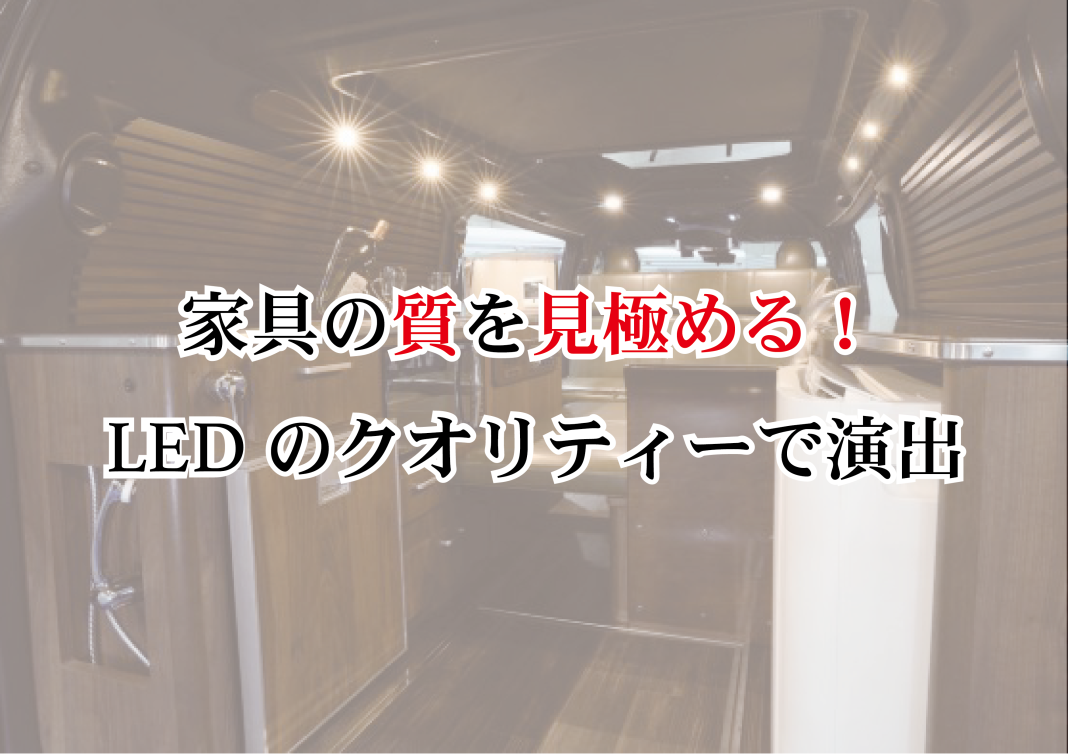 家具の質を見極める！
LED のクオリティーで演出